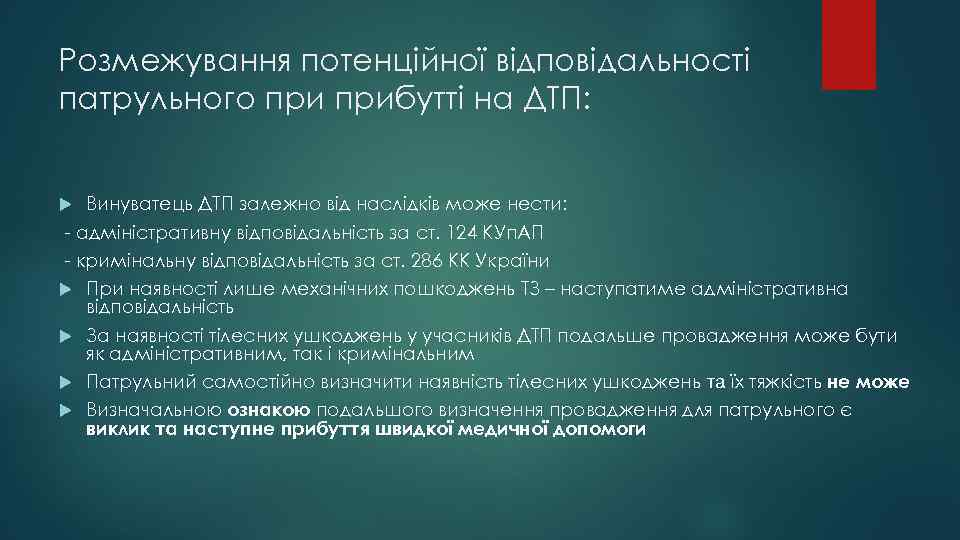 Розмежування потенційної відповідальності патрульного при прибутті на ДТП:

Винуватець ДТП залежно від наслідків може нести:
- адміністративну відповідальність за ст. 124 КУпАП
- кримінальну відповідальність за ст. 286 КК України

При наявності лише механічних пошкоджень ТЗ – наступатиме адміністративна відповідальність

За наявності тілесних ушкоджень у учасників ДТП подальше провадження може бути як адміністративним, так і кримінальним

Патрульний самостійно визначити наявність тілесних ушкоджень та їх тяжкість не може

Визначальною ознакою подальшого визначення провадження для патрульного є виклик та наступне прибуття швидкої медичної допомоги